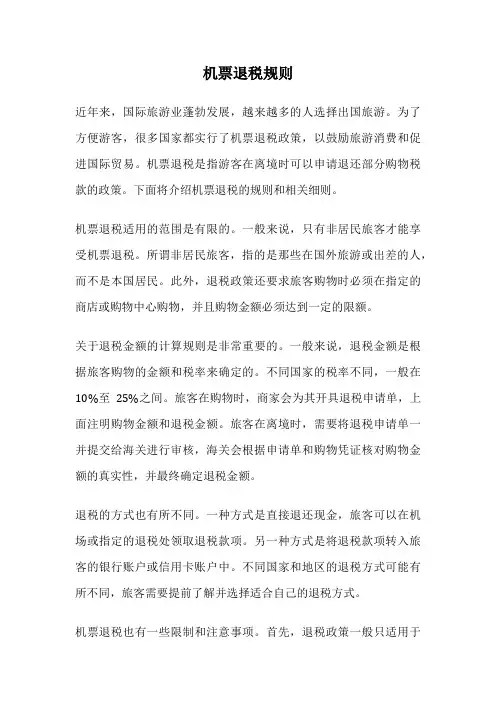 机票退税规则

近年来，国际旅游业蓬勃发展，越来越多的人选择出国旅游。为了方便游客，很多国家都实行了机票退税政策，以鼓励旅游消费和促进国际贸易。机票退税是指游客在离境时可以申请退还部分购物税款的政策。下面将介绍机票退税的规则和相关细则。

机票退税适用的范围是有限的。一般来说，只有非居民旅客才能享受机票退税。所谓非居民旅客，指的是那些在国外旅游或出差的人，而不是本国居民。此外，退税政策还要求旅客购物时必须在指定的商店或购物中心购物，并且购物金额必须达到一定的限额。

关于退税金额的计算规则是非常重要的。一般来说，退税金额是根据旅客购物的金额和税率来确定的。不同国家的税率不同，一般在10%至 25%之间。旅客在购物时，商家会为其开具退税申请单，上面注明购物金额和退税金额。旅客在离境时，需要将退税申请单一并提交给海关进行审核，海关会根据申请单和购物凭证核对购物金额的真实性，并最终确定退税金额。

退税的方式也有所不同。一种方式是直接退还现金，旅客可以在机场或指定的退税处领取退税款项。另一种方式是将退税款项转入旅客的银行账户或信用卡账户中。不同国家和地区的退税方式可能有所不同，旅客需要提前了解并选择适合自己的退税方式。

机票退税也有一些限制和注意事项。首先，退税政策一般只适用于